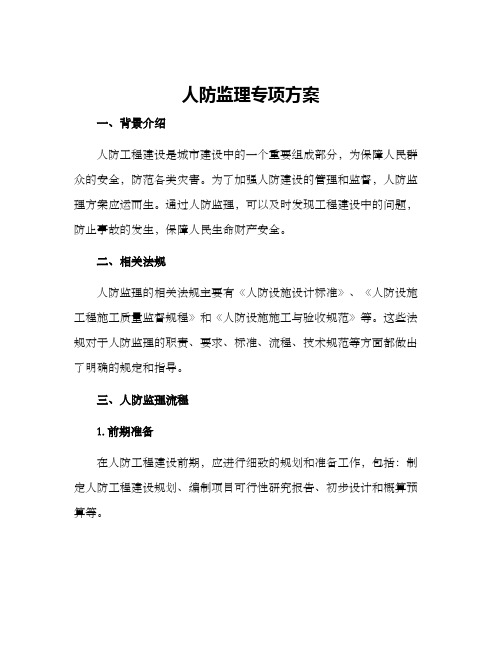 人防监理专项方案

一、背景介绍

人防工程建设是城市建设中的一个重要组成部分，为保障人民群众的安全，防范各类灾害。为了加强人防建设的管理和监督，人防监理方案应运而生。通过人防监理，可以及时发现工程建设中的问题，防止事故的发生，保障人民生命财产安全。

二、相关法规

人防监理的相关法规主要有《人防设施设计标准》、《人防设施工程施工质量监督规程》和《人防设施施工与验收规范》等。这些法规对于人防监理的职责、要求、标准、流程、技术规范等方面都做出了明确的规定和指导。

三、人防监理流程

1. 前期准备

在人防工程建设前期，应进行细致的规划和准备工作，包括：制定人防工程建设规划、编制项目可行性研究报告、初步设计和概算预算等。